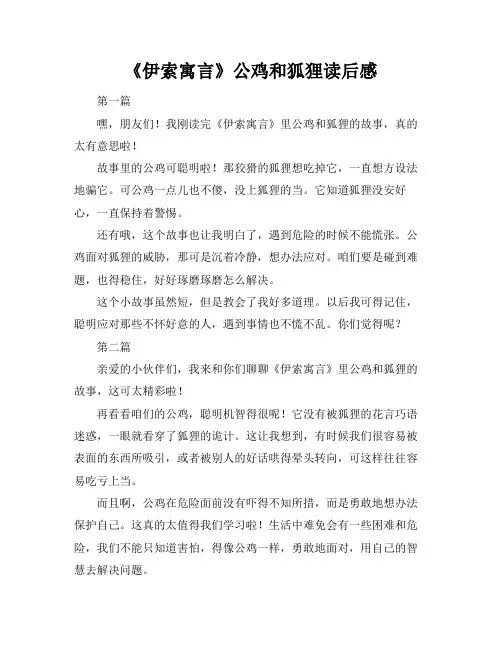 《伊索寓言》公鸡和狐狸读后感

第一篇

嘿，朋友们！我刚读完《伊索寓言》里公鸡和狐狸的故事，真的太有意思啦！

故事里的公鸡可聪明啦！那狡猾的狐狸想吃掉它，一直想方设法地骗它。可公鸡一点儿也不傻，没上狐狸的当。它知道狐狸没安好心，一直保持着警惕。

还有哦，这个故事也让我明白了，遇到危险的时候不能慌张。公鸡面对狐狸的威胁，那可是沉着冷静，想办法应对。咱们要是碰到难题，也得稳住，好好琢磨琢磨怎么解决。

这个小故事虽然短，但是教会了我好多道理。以后我可得记住，聪明应对那些不怀好意的人，遇到事情也不慌不乱。你们觉得呢？

第二篇

亲爱的小伙伴们，我来和你们聊聊《伊索寓言》里公鸡和狐狸的故事，这可太精彩啦！

再看看咱们的公鸡，聪明机智得很呢！它没有被狐狸的花言巧语迷惑，一眼就看穿了狐狸的诡计。这让我想到，有时候我们很容易被表面的东西所吸引，或者被别人的好话哄得晕头转向，可这样往往容易吃亏上当。

而且啊，公鸡在危险面前没有吓得不知所措，而是勇敢地想办法保护自己。这真的太值得我们学习啦！生活中难免会有一些困难和危险，我们不能只知道害怕，得像公鸡一样，勇敢地面对，用自己的智慧去解决问题。